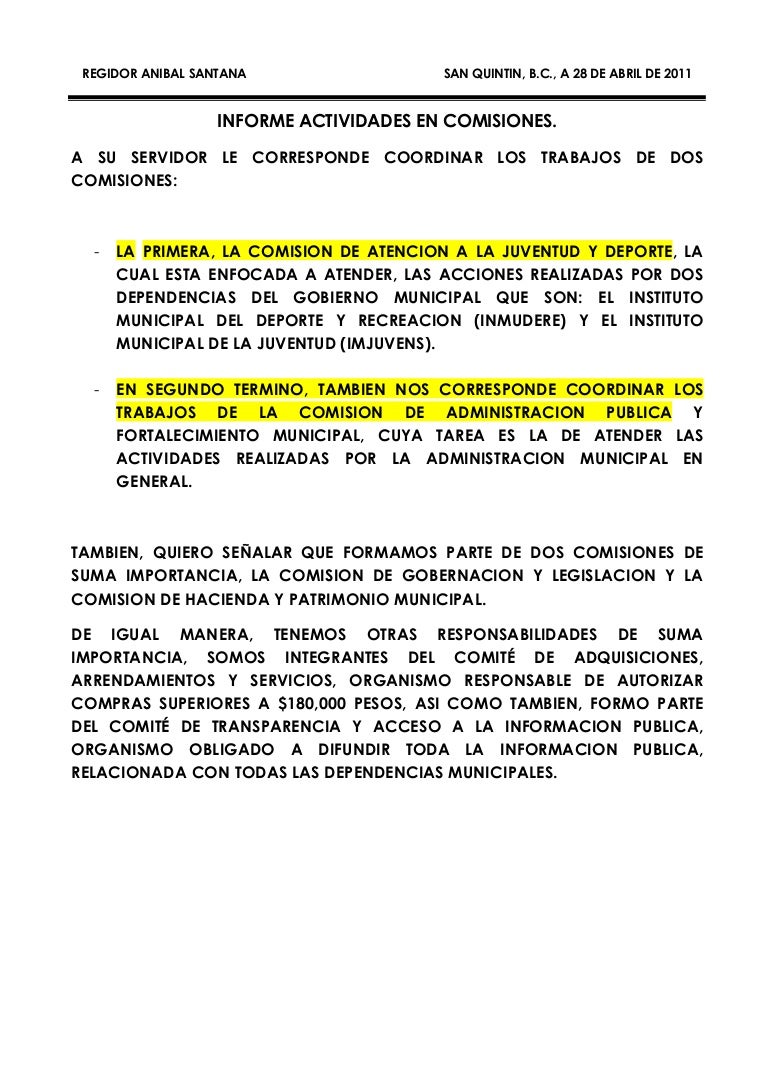 REGIDOR ANIBAL SANTANA SAN QUINTIN, B.C., A 28 DE ABRIL DE 2011

INFORME ACTIVIDADES EN COMISIONES.

A SU SERVIDOR LE CORRESPONDE COORDINAR LOS TRABAJOS DE DOS COMISIONES:

- LA PRIMERA, LA COMISION DE ATENCION A LA JUVENTUD Y DEPORTE, LA CUAL ESTA ENFOCADA A ATENDER, LAS ACCIONES REALIZADAS POR DOS DEPENDENCIAS DEL GOBIERNO MUNICIPAL QUE SON: EL INSTITUTO MUNICIPAL DEL DEPORTE Y RECREACION (INMUDERE) Y EL INSTITUTO MUNICIPAL DE LA JUVENTUD (IMJUVENS).

- EN SEGUNDO TERMINO, TAMBIEN NOS CORRESPONDE COORDINAR LOS TRABAJOS DE LA COMISION DE ADMINISTRACION PUBLICA Y FORTALECIMIENTO MUNICIPAL, CUYA TAREA ES LA DE ATENDER LAS ACTIVIDADES REALIZADAS POR LA ADMINISTRACION MUNICIPAL EN GENERAL.

TAMBIEN, QUIERO SEÑALAR QUE FORMAMOS PARTE DE DOS COMISIONES DE SUMA IMPORTANCIA, LA COMISION DE GOBERNACION Y LEGISLACION Y LA COMISION DE HACIENDA Y PATRIMONIO MUNICIPAL.

DE IGUAL MANERA, TENEMOS OTRAS RESPONSABILIDADES DE SUMA IMPORTANCIA, SOMOS INTEGRANTES DEL COMITÉ DE ADQUISICIONES, ARRENDAMIENTOS Y SERVICIOS, ORGANISMO RESPONSABLE DE AUTORIZAR COMPRAS SUPERIORES A $180,000 PESOS, ASI COMO TAMBIEN, FORMO PARTE DEL COMITÉ DE TRANSPARENCIA Y ACCESO A LA INFORMACION PUBLICA, ORGANISMO OBLIGADO A DIFUNDIR TODA LA INFORMACION PUBLICA, RELACIONADA CON TODAS LAS DEPENDENCIAS MUNICIPALES.